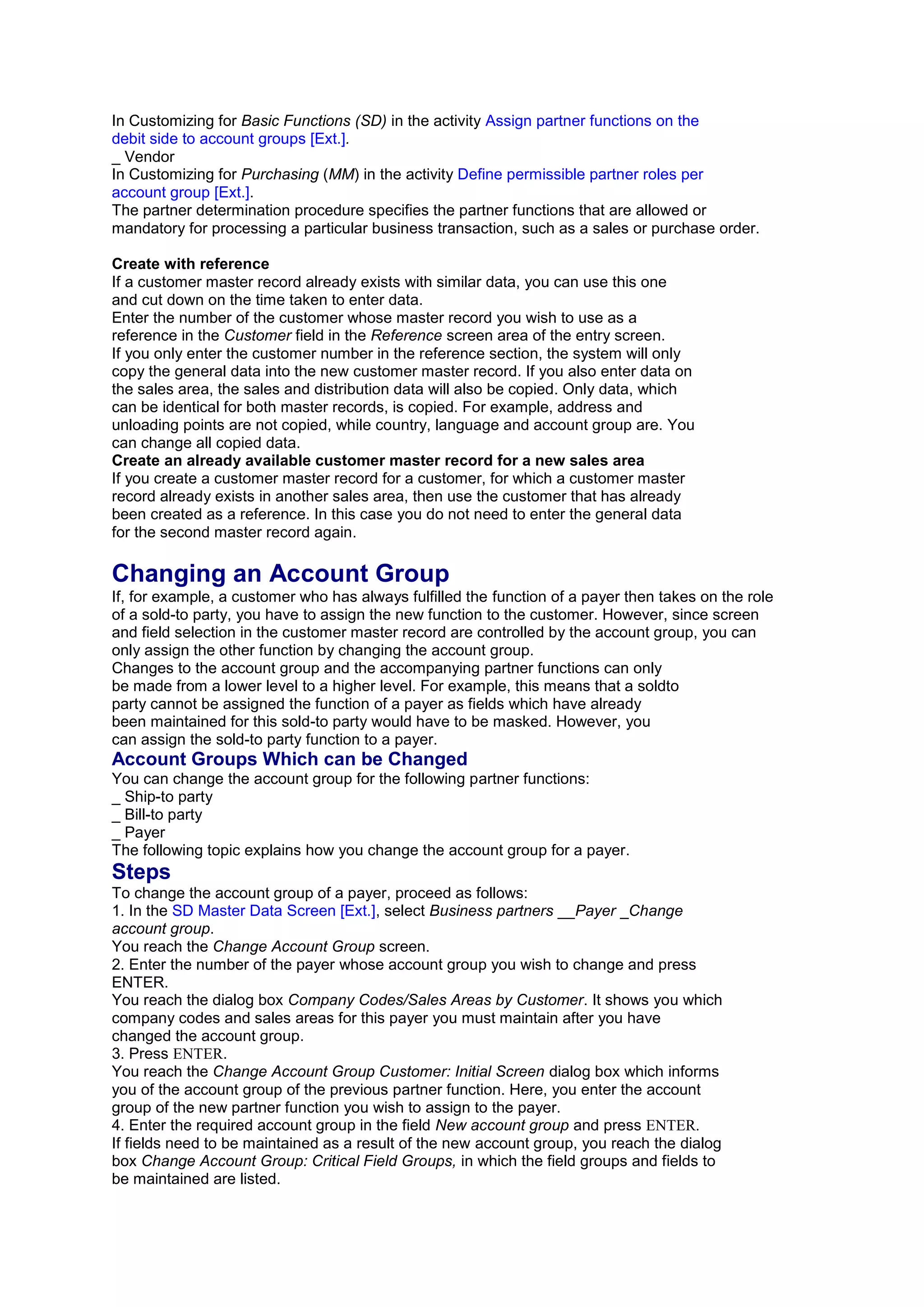 In Customizing for Basic Functions (SD) in the activity Assign partner functions on the debit side to account groups [Ext.].
_ Vendor
In Customizing for Purchasing (MM) in the activity Define permissible partner roles per account group [Ext.].
The partner determination procedure specifies the partner functions that are allowed or mandatory for processing a particular business transaction, such as a sales or purchase order.

Create with reference
If a customer master record already exists with similar data, you can use this one and cut down on the time taken to enter data.
Enter the number of the customer whose master record you wish to use as a reference in the Customer field in the Reference screen area of the entry screen.
If you only enter the customer number in the reference section, the system will only copy the general data into the new customer master record. If you also enter data on the sales area, the sales and distribution data will also be copied. Only data, which can be identical for both master records, is copied. For example, address and unloading points are not copied, while country, language and account group are. You can change all copied data.
Create an already available customer master record for a new sales area
If you create a customer master record for a customer, for which a customer master record already exists in another sales area, then use the customer that has already been created as a reference. In this case you do not need to enter the general data for the second master record again.

Changing an Account Group
If, for example, a customer who has always fulfilled the function of a payer then takes on the role of a sold-to party, you have to assign the new function to the customer. However, since screen and field selection in the customer master record are controlled by the account group, you can only assign the other function by changing the account group.
Changes to the account group and the accompanying partner functions can only be made from a lower level to a higher level. For example, this means that a soldto party cannot be assigned the function of a payer as fields which have already been maintained for this sold-to party would have to be masked. However, you can assign the sold-to party function to a payer.
Account Groups Which can be Changed
You can change the account group for the following partner functions:
_ Ship-to party
_ Bill-to party
_ Payer
The following topic explains how you change the account group for a payer.
Steps
To change the account group of a payer, proceed as follows:
1. In the SD Master Data Screen [Ext.], select Business partners __Payer _Change account group.
You reach the Change Account Group screen.
2. Enter the number of the payer whose account group you wish to change and press ENTER.
You reach the dialog box Company Codes/Sales Areas by Customer. It shows you which company codes and sales areas for this payer you must maintain after you have changed the account group.
3. Press ENTER.
You reach the Change Account Group Customer: Initial Screen dialog box which informs you of the account group of the previous partner function. Here, you enter the account group of the new partner function you wish to assign to the payer.
4. Enter the required account group in the field New account group and press ENTER.
If fields need to be maintained as a result of the new account group, you reach the dialog box Change Account Group: Critical Field Groups, in which the field groups and fields to be maintained are listed.